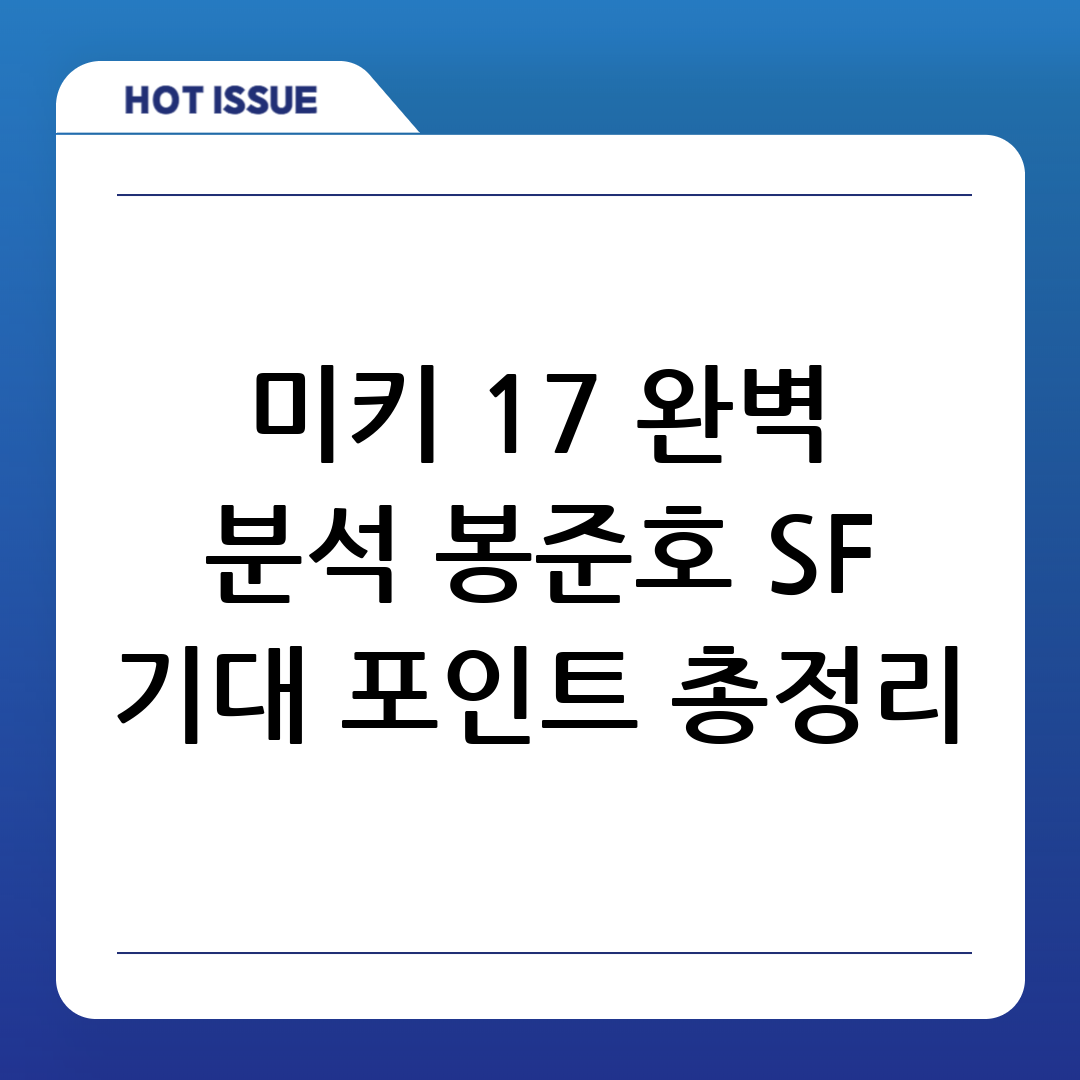 HOT ISSUE

미키 17 완벽 분석 봉준호 SF 기대 포인트 총정리